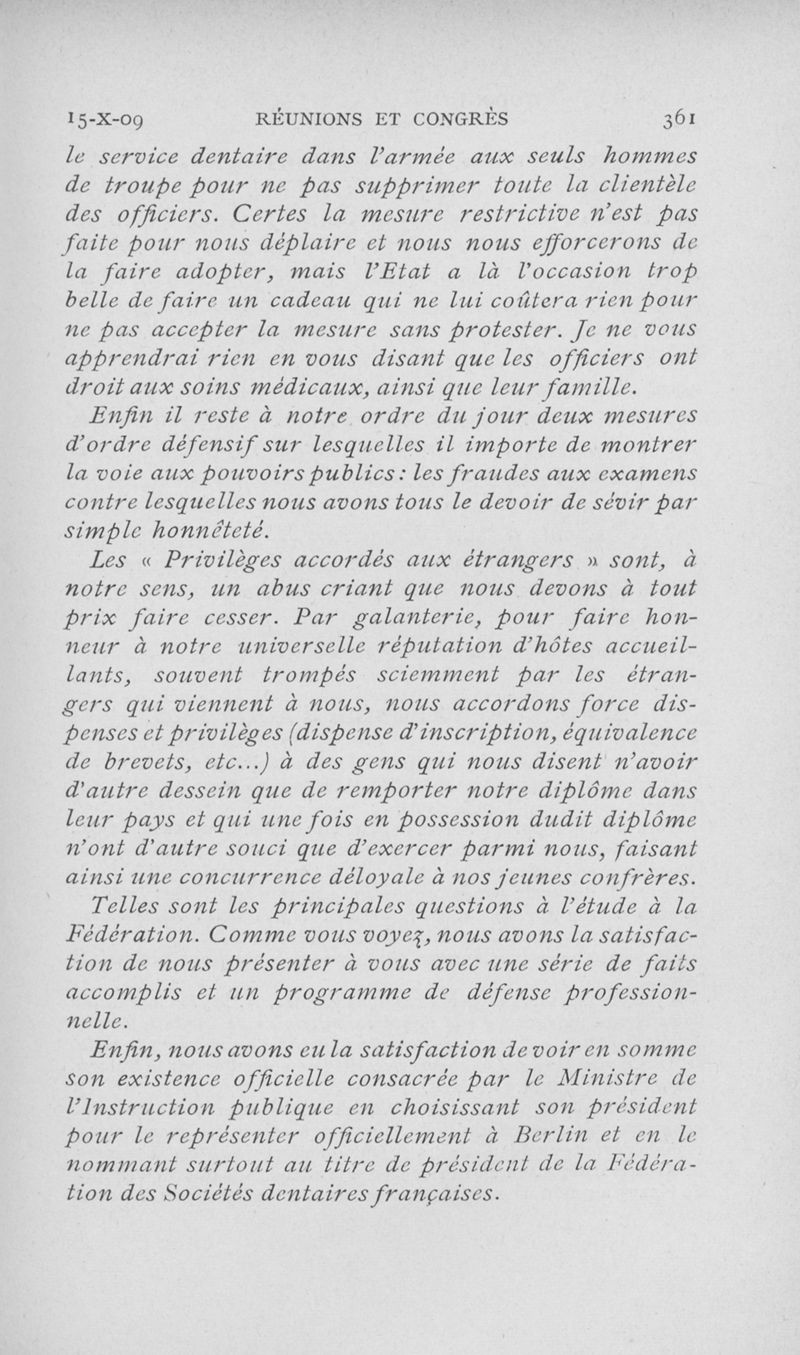 15-X-09 RÉUNIONS ET CONGRÈS 361

le service dentaire dans l'armée aux seuls hommes de troupe pour ne pas supprimer toute la clientèle des officiers. Certes la mesure restrictive n'est pas faite pour nous déplaire et nous nous efforcerons de la faire adopter, mais l'Etat a là l'occasion trop belle de faire un cadeau qui ne lui coûtera rien pour ne pas accepter la mesure sans protester. Je ne vous apprendrai rien en vous disant que les officiers ont droit aux soins médicaux, ainsi que leur famille.

Enfin il reste à notre ordre du jour deux mesures d'ordre défensif sur lesquelles il importe de montrer la voie aux pouvoirs publics : les fraudes aux examens contre lesquelles nous avons tous le devoir de sévir par simple honnêteté.

Les « Privilèges accordés aux étrangers » sont, à notre sens, un abus criant que nous devons à tout prix faire cesser. Par galanterie, pour faire honneur à notre universelle réputation d'hôtes accueillants, souvent trompés sciemment par les étrangers qui viennent à nous, nous accordons force dispenses et privilèges (dispense d'inscription, équivalence de brevets, etc...) à des gens qui nous disent n'avoir d'autre dessein que de remporter notre diplôme dans leur pays et qui une fois en possession dudit diplôme n'ont d'autre souci que d'exercer parmi nous, faisant ainsi une concurrence déloyale à nos jeunes confrères.

Telles sont les principales questions à l'étude à la Fédération. Comme vous voyez, nous avons la satisfaction de nous présenter à vous avec une série de faits accomplis et un programme de défense professionnelle.

Enfin, nous avons eu la satisfaction de voir en somme son existence officielle consacrée par le Ministre de l'Instruction publique en choisissant son président pour le représenter officiellement à Berlin et en le nommant surtout au titre de président de la Fédération des Sociétés dentaires françaises.